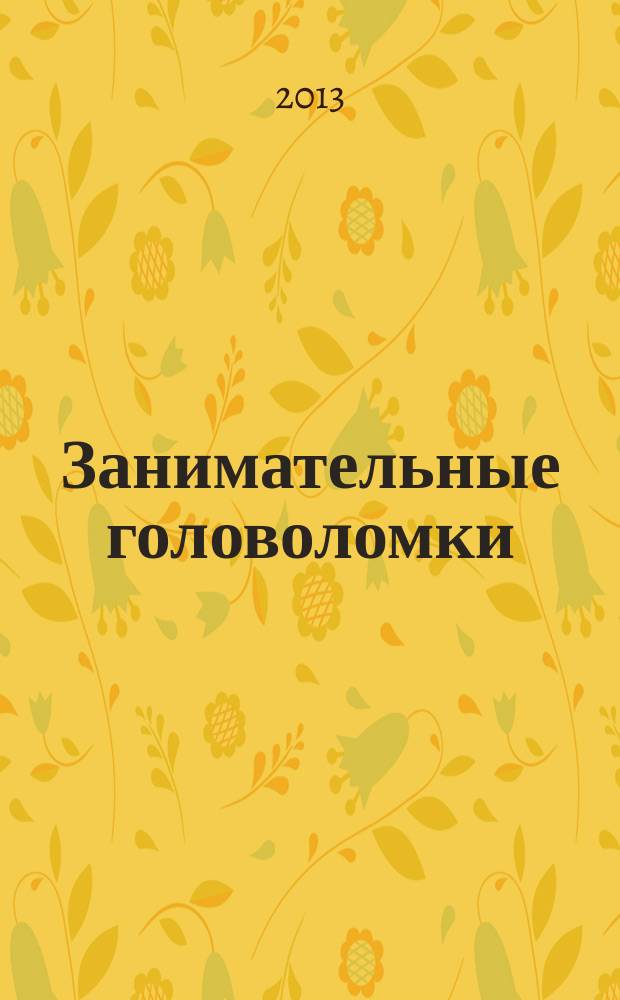 2013

Занимательные головоломки